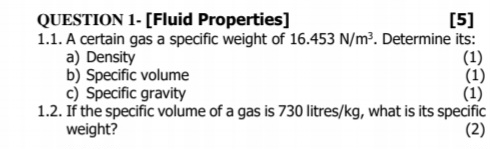 QUESTION 1- [Fluid Properties] [5]

1.1. A certain gas a specific weight of 16.453 N/m$^3$. Determine its:

a) Density (1)

b) Specific volume (1)

c) Specific gravity (1)

1.2. If the specific volume of a gas is 730 litres/kg, what is its specific weight? (2)